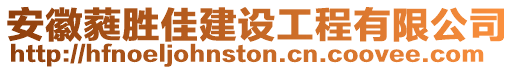 安徽蕤胜佳建设工程有限公司
http://hfnoeljohnston.cn.coovee.com